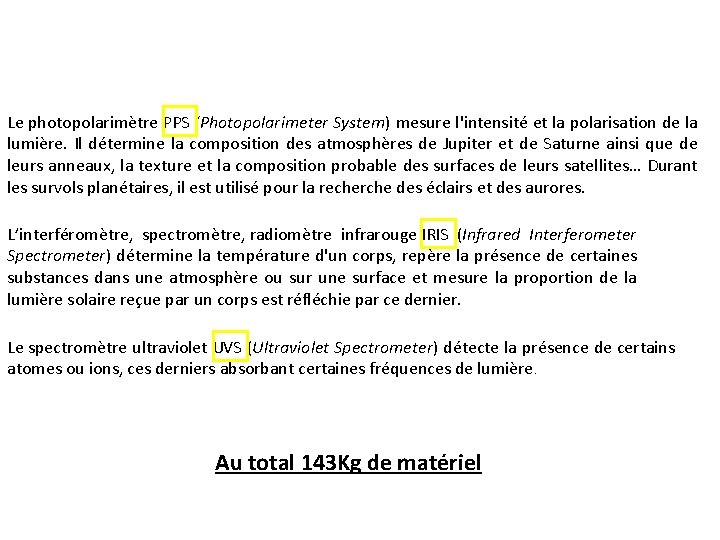 Le photopolarimètre PPS (Photopolarimeter System) mesure l'intensité et la polarisation de la lumière. Il détermine la composition des atmosphères de Jupiter et de Saturne ainsi que de leurs anneaux, la texture et la composition probable des surfaces de leurs satellites... Durant les survols planétaires, il est utilisé pour la recherche des éclairs et des aurores.

L'interféromètre, spectromètre, radiomètre infrarouge IRIS (Infrared Interferometer Spectrometer) détermine la température d'un corps, repère la présence de certaines substances dans une atmosphère ou sur une surface et mesure la proportion de la lumière solaire reçue par un corps est réfléchie par ce dernier.

Le spectromètre ultraviolet UVS (Ultraviolet Spectrometer) détecte la présence de certains atomes ou ions, ces derniers absorbant certaines fréquences de lumière.

Au total 143Kg de matériel